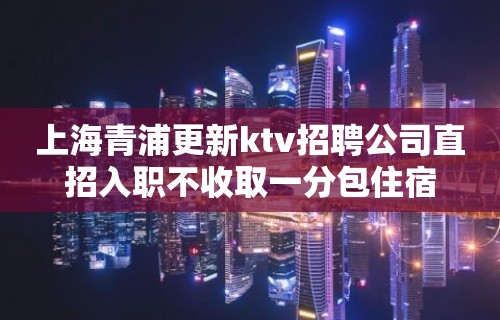 上海青浦更新ktv招聘公司直招入职不收取一分包住宿